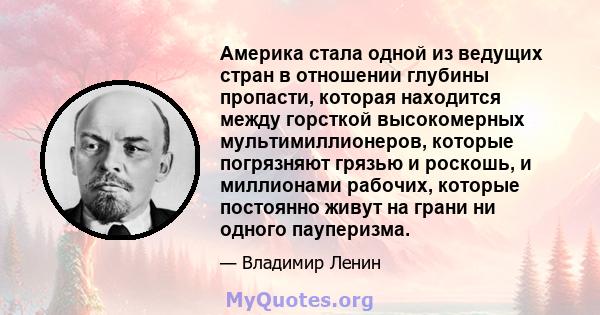 Америка стала одной из ведущих стран в отношении глубины пропасти, которая находится между горсткой высокомерных мультимиллионеров, которые погрязняют грязью и роскошь, и миллионами рабочих, которые постоянно живут на грани ни одного пауперизма.

— Владимир Ленин

MyQuotes.org